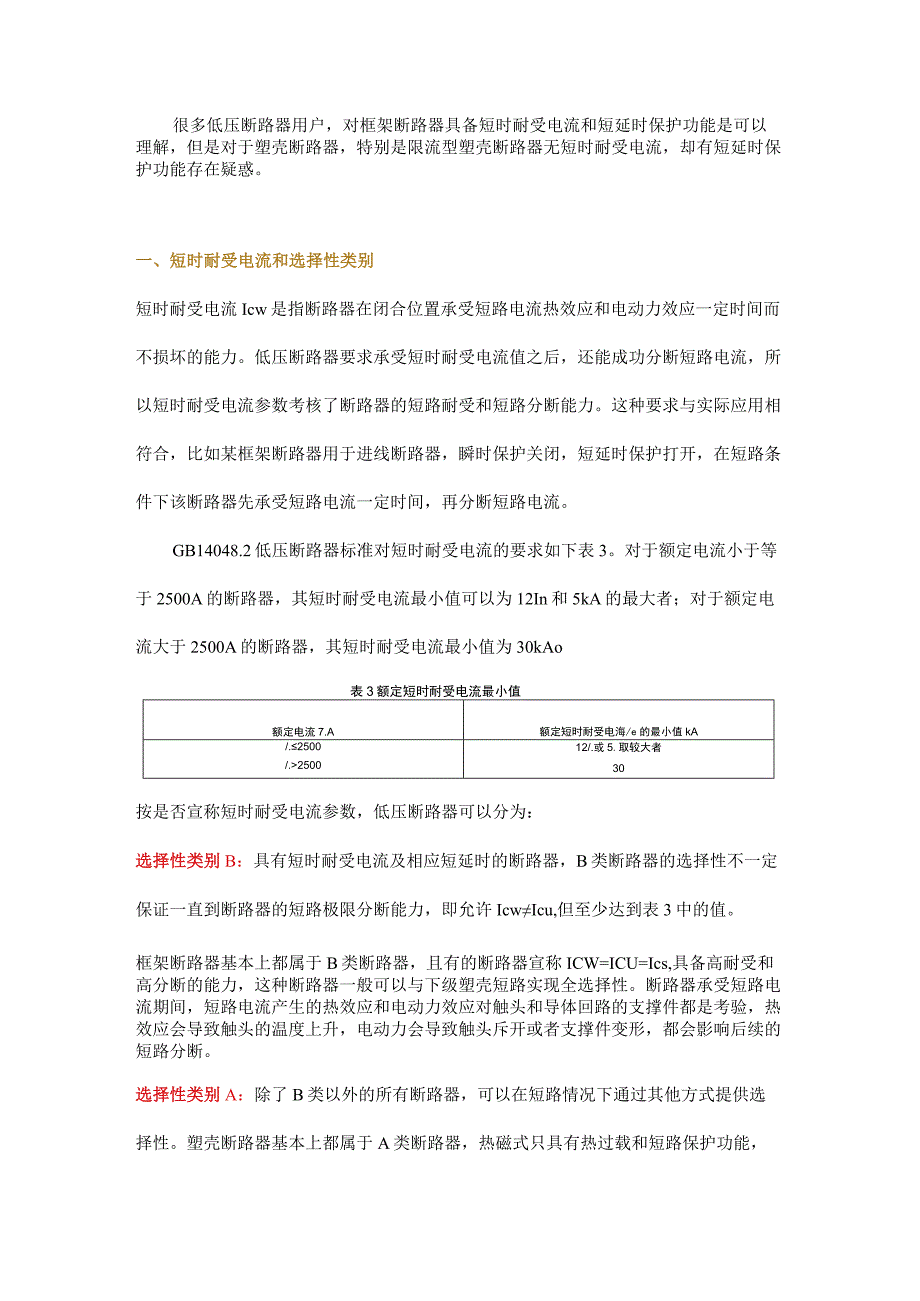 很多低压断路器用户，对框架断路器具备短时耐受电流和短延时保护功能是可以理解，但是对于塑壳断路器，特别是限流型塑壳断路器无短时耐受电流，却有短延时保护功能存在疑惑。

一、短时耐受电流和选择性类别

短时耐受电流 Icw 是指断路器在闭合位置承受短路电流热效应和电动力效应一定时间而不损坏的能力。低压断路器要求承受短时耐受电流值之后，还能成功分断短路电流，所以短时耐受电流参数考核了断路器的短路耐受和短路分断能力。这种要求与实际应用相符合，比如某框架断路器用于进线断路器，瞬时保护关闭，短延时保护打开，在短路条件下该断路器先承受短路电流一定时间，再分断短路电流。

GB14048.2 低压断路器标准对短时耐受电流的要求如下表 3。对于额定电流小于等于 2500A 的断路器，其短时耐受电流最小值可以为 12In 和 5kA 的最大者；对于额定电流大于 2500A 的断路器，其短时耐受电流最小值为 30kAo

表 3 额定短时耐受电流最小值

| 额定电流 7.A | 额定短时耐受电海/e 的最小值 kA |
|---|---|
| /.≤2500 | 12/.或 5. 取较大者 |
| /.>2500 | 30 |

按是否宣称短时耐受电流参数，低压断路器可以分为：

选择性类别 B：具有短时耐受电流及相应短延时的断路器，B 类断路器的选择性不一定保证一直到断路器的短路极限分断能力，即允许 Icw≠Icu,但至少达到表 3 中的值。

框架断路器基本上都属于 B 类断路器，且有的断路器宣称 ICW=ICU=Ics,具备高耐受和高分断的能力，这种断路器一般可以与下级塑壳短路实现全选择性。断路器承受短路电流期间，短路电流产生的热效应和电动力效应对触头和导体回路的支撑件都是考验，热效应会导致触头的温度上升，电动力会导致触头斥开或者支撑件变形，都会影响后续的短路分断。

选择性类别 A：除了 B 类以外的所有断路器，可以在短路情况下通过其他方式提供选择性。塑壳断路器基本上都属于 A 类断路器，热磁式只具有热过载和短路保护功能，